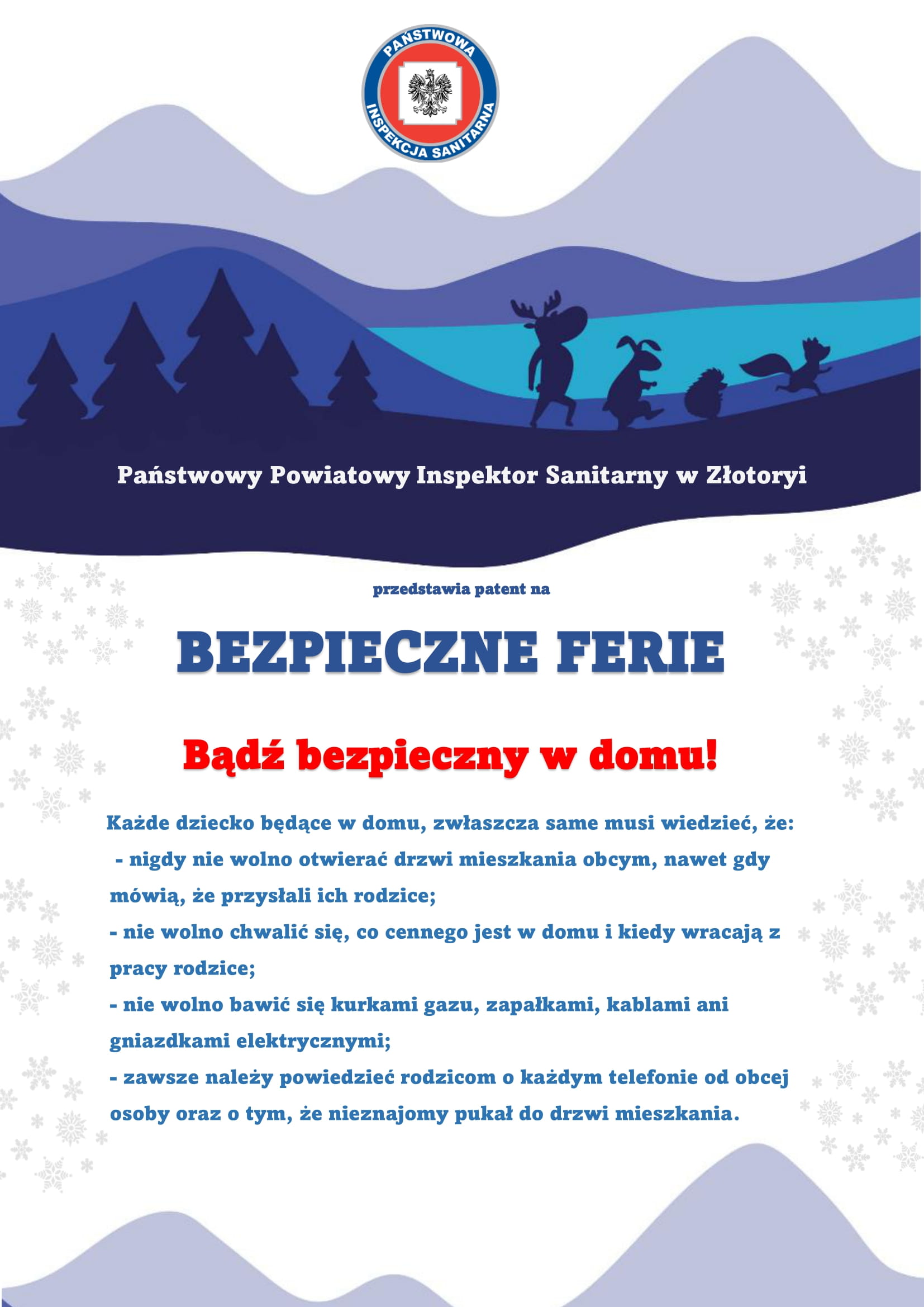 PAŃSTWOWA INSPEKCJA SANITARNA

Państwowy Powiatowy Inspektor Sanitarny w Złotoryi

przedstawia patent na

BEZPIECZNE FERIE

Bądź bezpieczny w domu!

Każde dziecko będące w domu, zwłaszcza same musi wiedzieć, że:
- nigdy nie wolno otwierać drzwi mieszkania obcym, nawet gdy mówią, że przysłali ich rodzice;
- nie wolno chwalić się, co cennego jest w domu i kiedy wracają z pracy rodzice;
- nie wolno bawić się kurkami gazu, zapałkami, kablami ani gniazdkami elektrycznymi;
- zawsze należy powiedzieć rodzicom o każdym telefonie od obcej osoby oraz o tym, że nieznajomy pukał do drzwi mieszkania.